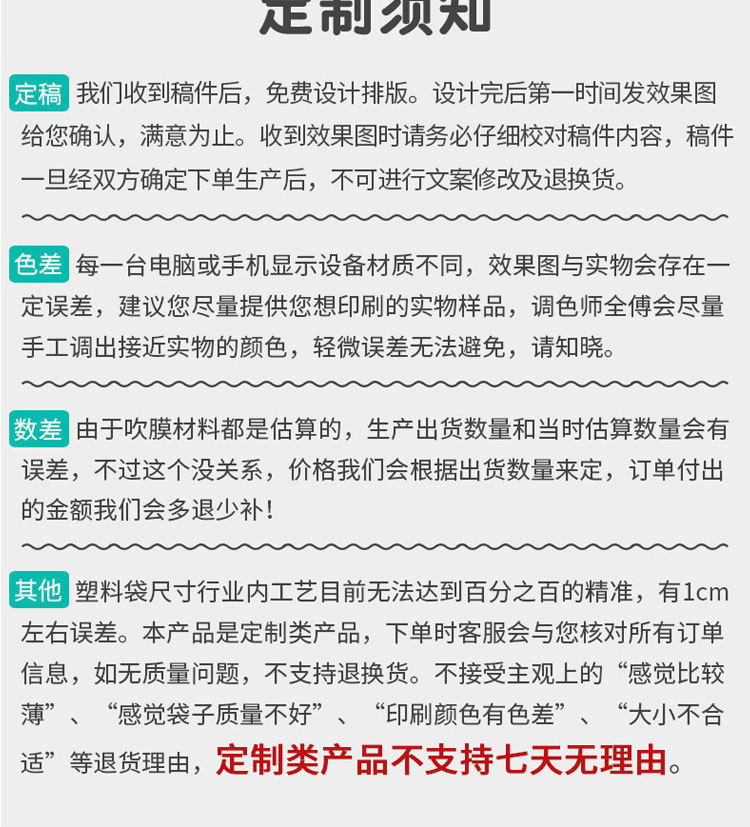 定制须知

定稿 我们收到稿件后，免费设计排版。设计完后第一时间发效果图给您确认，满意为止。收到效果图时请务必仔细校对稿件内容，稿件一旦经双方确定下单生产后，不可进行文案修改及退换货。

色差 每一台电脑或手机显示设备材质不同，效果图与实物会存在一定误差，建议您尽量提供您想印刷的实物样品，调色师全傅会尽量手工调出接近实物的颜色，轻微误差无法避免，请知晓。

数差 由于吹膜材料都是估算的，生产出货数量和当时估算数量会有误差，不过这个没关系，价格我们会根据出货数量来定，订单付出的金额我们会多退少补！

其他 塑料袋尺寸行业内工艺目前无法达到百分之百的精准，有1cm左右误差。本产品是定制类产品，下单时客服会与您核对所有订单信息，如无质量问题，不支持退换货。不接受主观上的“感觉比较薄”、“感觉袋子质量不好”、“印刷颜色有色差”、“大小不合适”等退货理由，定制类产品不支持七天无理由。